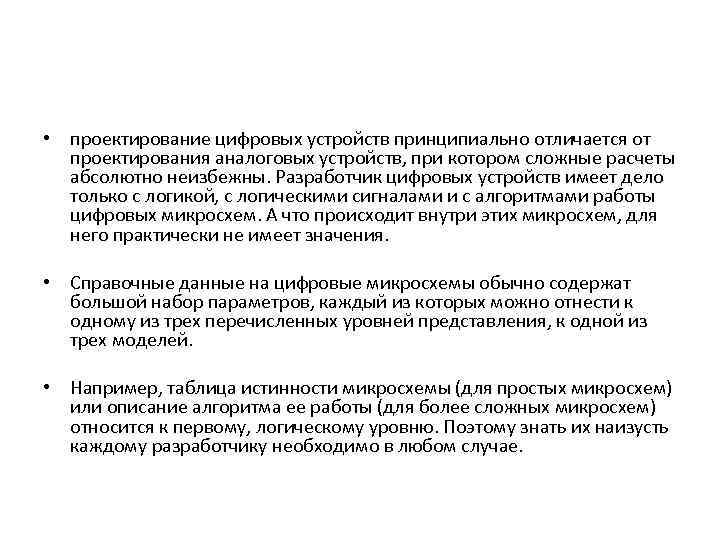 • проектирование цифровых устройств принципиально отличается от проектирования аналоговых устройств, при котором сложные расчеты абсолютно неизбежны. Разработчик цифровых устройств имеет дело только с логикой, с логическими сигналами и с алгоритмами работы цифровых микросхем. А что происходит внутри этих микросхем, для него практически не имеет значения.

• Справочные данные на цифровые микросхемы обычно содержат большой набор параметров, каждый из которых можно отнести к одному из трех перечисленных уровней представления, к одной из трех моделей.

• Например, таблица истинности микросхемы (для простых микросхем) или описание алгоритма ее работы (для более сложных микросхем) относится к первому, логическому уровню. Поэтому знать их наизусть каждому разработчику необходимо в любом случае.